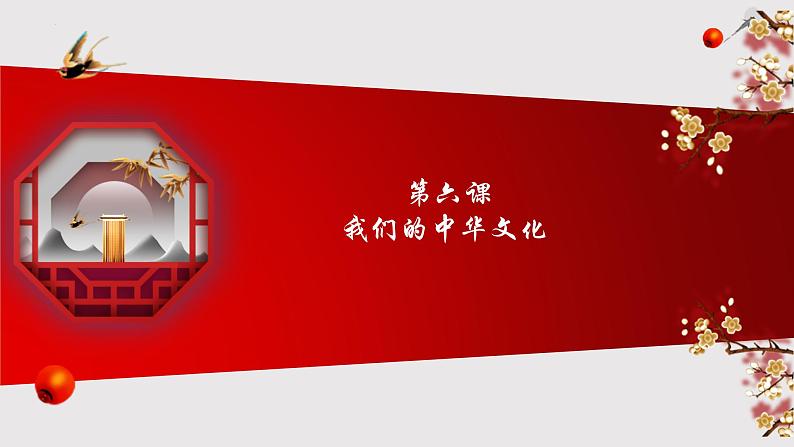 第六课
我们的中华文化